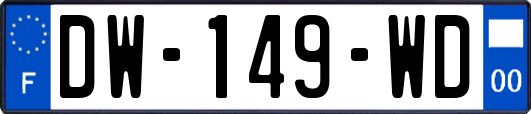 F
DW-149-WD
00